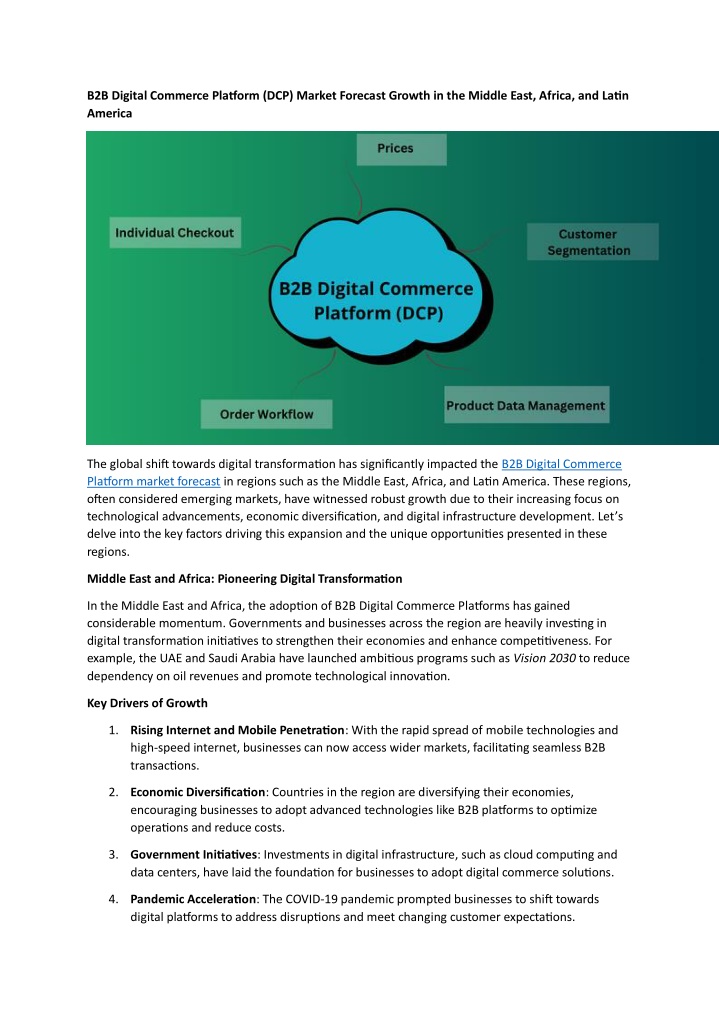 B2B Digital Commerce Platform (DCP) Market Forecast Growth in the Middle East, Africa, and Latin America

Prices

Individual Checkout

Customer Segmentation

B2B Digital Commerce Platform (DCP)

Order Workflow

Product Data Management

The global shift towards digital transformation has significantly impacted the B2B Digital Commerce Platform market forecast in regions such as the Middle East, Africa, and Latin America. These regions, often considered emerging markets, have witnessed robust growth due to their increasing focus on technological advancements, economic diversification, and digital infrastructure development. Let's delve into the key factors driving this expansion and the unique opportunities presented in these regions.

Middle East and Africa: Pioneering Digital Transformation

In the Middle East and Africa, the adoption of B2B Digital Commerce Platforms has gained considerable momentum. Governments and businesses across the region are heavily investing in digital transformation initiatives to strengthen their economies and enhance competitiveness. For example, the UAE and Saudi Arabia have launched ambitious programs such as Vision 2030 to reduce dependency on oil revenues and promote technological innovation.

Key Drivers of Growth

1. Rising Internet and Mobile Penetration: With the rapid spread of mobile technologies and high-speed internet, businesses can now access wider markets, facilitating seamless B2B transactions.

2. Economic Diversification: Countries in the region are diversifying their economies, encouraging businesses to adopt advanced technologies like B2B platforms to optimize operations and reduce costs.

3. Government Initiatives: Investments in digital infrastructure, such as cloud computing and data centers, have laid the foundation for businesses to adopt digital commerce solutions.

4. Pandemic Acceleration: The COVID-19 pandemic prompted businesses to shift towards digital platforms to address disruptions and meet changing customer expectations.